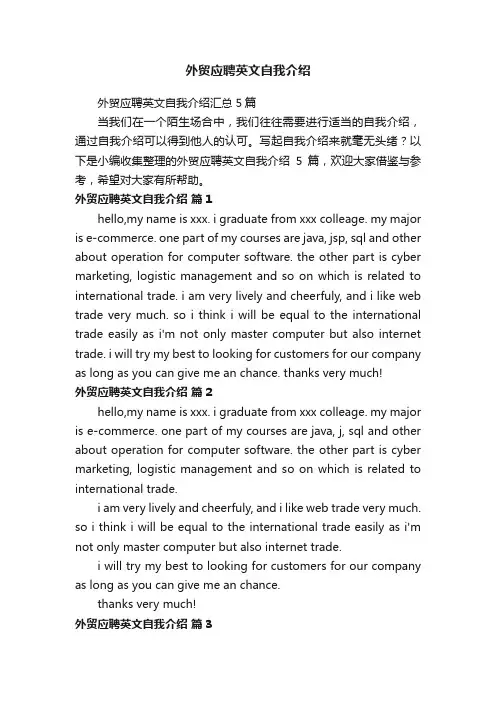 外贸应聘英文自我介绍

外贸应聘英文自我介绍汇总 5 篇

当我们在一个陌生场合中，我们往往需要进行适当的自我介绍，通过自我介绍可以得到他人的认可。写起自我介绍来就毫无头绪？以下是小编收集整理的外贸应聘英文自我介绍 5 篇，欢迎大家借鉴与参考，希望对大家有所帮助。

外贸应聘英文自我介绍 篇 1

hello,my name is xxx. i graduate from xxx colleage. my major is e-commerce. one part of my courses are java, jsp, sql and other about operation for computer software. the other part is cyber marketing, logistic management and so on which is related to international trade. i am very lively and cheerfuly, and i like web trade very much. so i think i will be equal to the international trade easily as i'm not only master computer but also internet trade. i will try my best to looking for customers for our company as long as you can give me an chance. thanks very much!

外贸应聘英文自我介绍 篇 2

hello,my name is xxx. i graduate from xxx colleage. my major is e-commerce. one part of my courses are java, j, sql and other about operation for computer software. the other part is cyber marketing, logistic management and so on which is related to international trade.

i am very lively and cheerfuly, and i like web trade very much. so i think i will be equal to the international trade easily as i'm not only master computer but also internet trade.

i will try my best to looking for customers for our company as long as you can give me an chance.

thanks very much!

外贸应聘英文自我介绍 篇 3